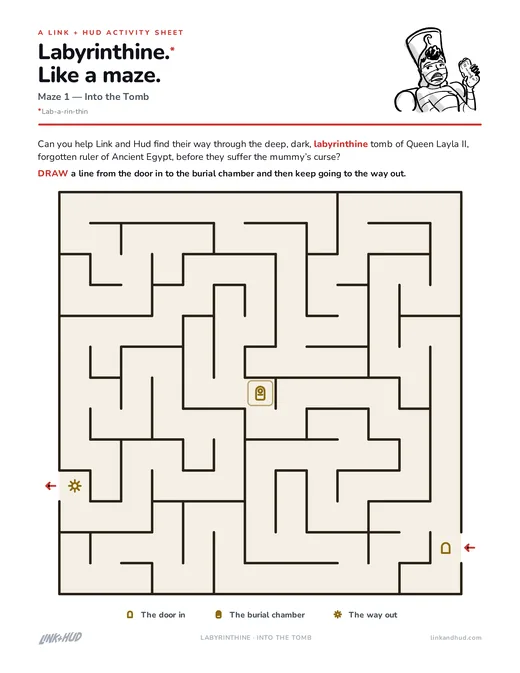 A LINK + HUD ACTIVITY SHEET

Labyrinthine.*
Like a maze.

Maze 1 — Into the Tomb

*Lab-a-rin-thin

Can you help Link and Hud find their way through the deep, dark, labyrinthine tomb of Queen Layla II, forgotten ruler of Ancient Egypt, before they suffer the mummy's curse?

DRAW a line from the door in to the burial chamber and then keep going to the way out.

The door in  The burial chamber  The way out

LINK+HUD  LABYRINTHINE · INTO THE TOMB  linkandhud.com